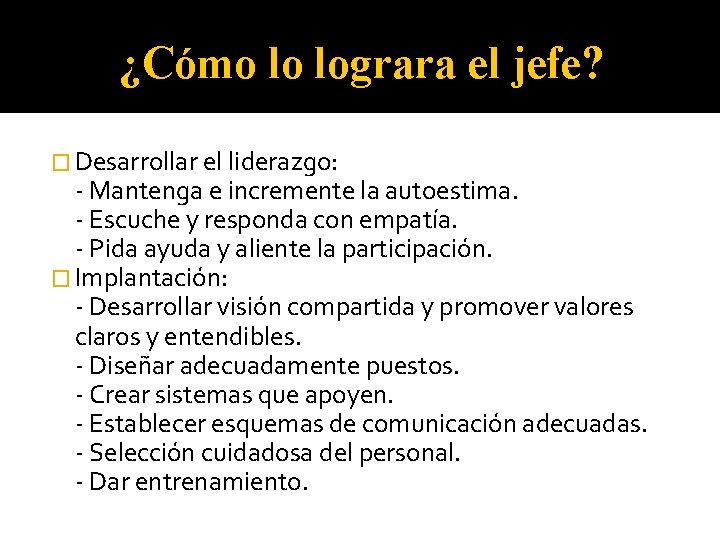 ¿Cómo lo lograra el jefe?

Desarrollar el liderazgo:
- Mantenga e incremente la autoestima.
- Escuche y responda con empatía.
- Pida ayuda y aliente la participación.

Implantación:
- Desarrollar visión compartida y promover valores claros y entendibles.
- Diseñar adecuadamente puestos.
- Crear sistemas que apoyen.
- Establecer esquemas de comunicación adecuadas.
- Selección cuidadosa del personal.
- Dar entrenamiento.